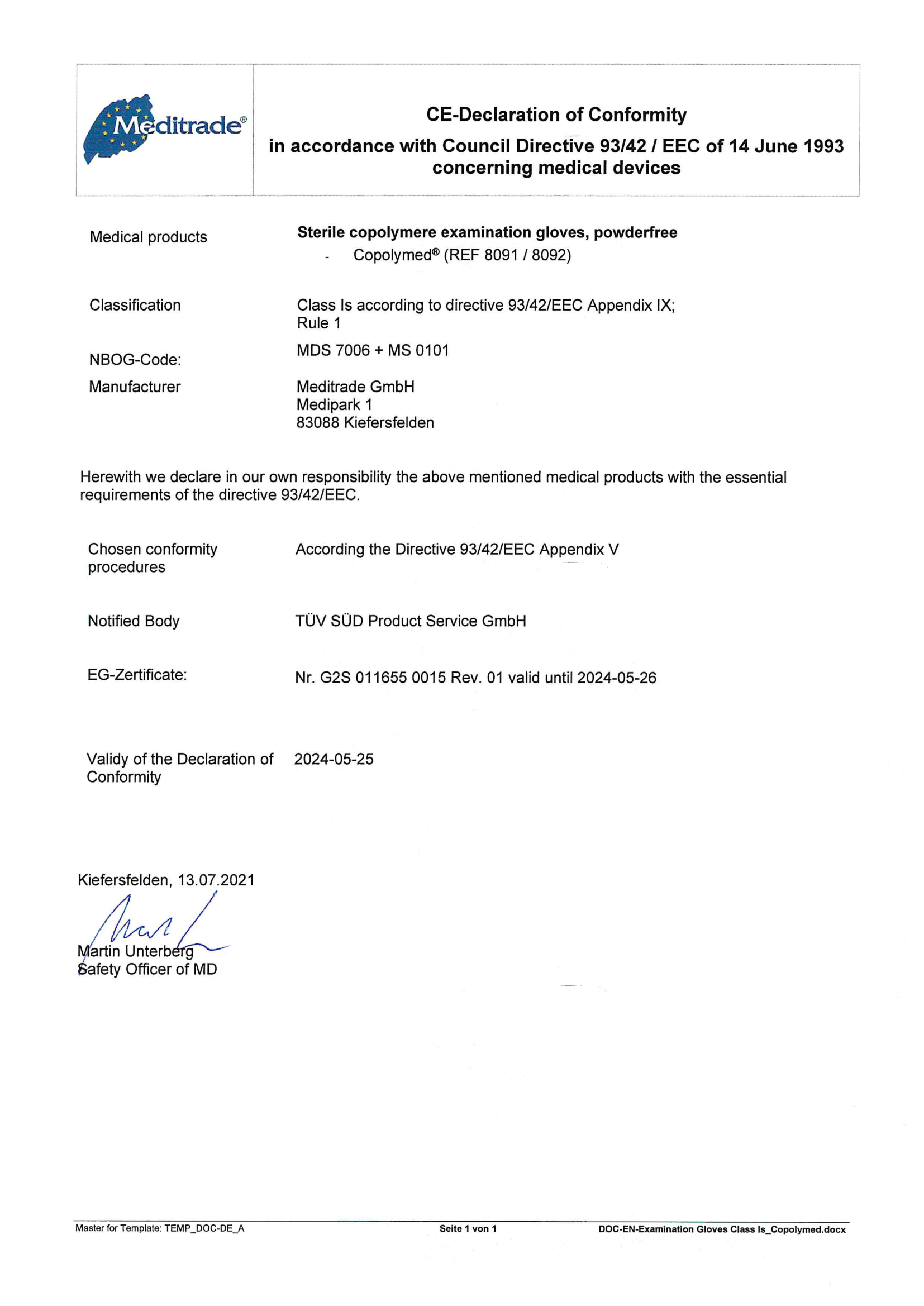 Meditrade®

CE-Declaration of Conformity
in accordance with Council Directive 93/42 / EEC of 14 June 1993 concerning medical devices

Medical products
Sterile copolymere examination gloves, powderfree
- Copolymed® (REF 8091 / 8092)

Classification
Class Is according to directive 93/42/EEC Appendix IX; Rule 1

NBOG-Code:
MDS 7006 + MS 0101

Manufacturer
Meditrade GmbH
Medipark 1
83088 Kiefersfelden

Herewith we declare in our own responsibility the above mentioned medical products with the essential requirements of the directive 93/42/EEC.

Chosen conformity procedures
According the Directive 93/42/EEC Appendix V

Notified Body
TÜV SÜD Product Service GmbH

EG-Zertificate:
Nr. G2S 011655 0015 Rev. 01 valid until 2024-05-26

Validy of the Declaration of Conformity
2024-05-25

Kiefersfelden, 13.07.2021

Martin Unterberg
Safety Officer of MD

Master for Template: TEMP_DOC-DE_A
Seite 1 von 1
DOC-EN-Examination Gloves Class Is_Copolymed.docx